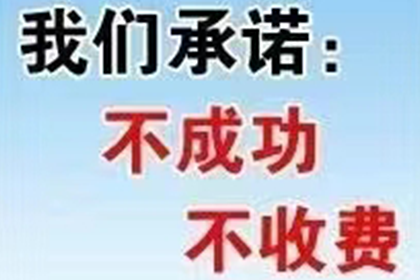 我们承诺：
不成功
不收费